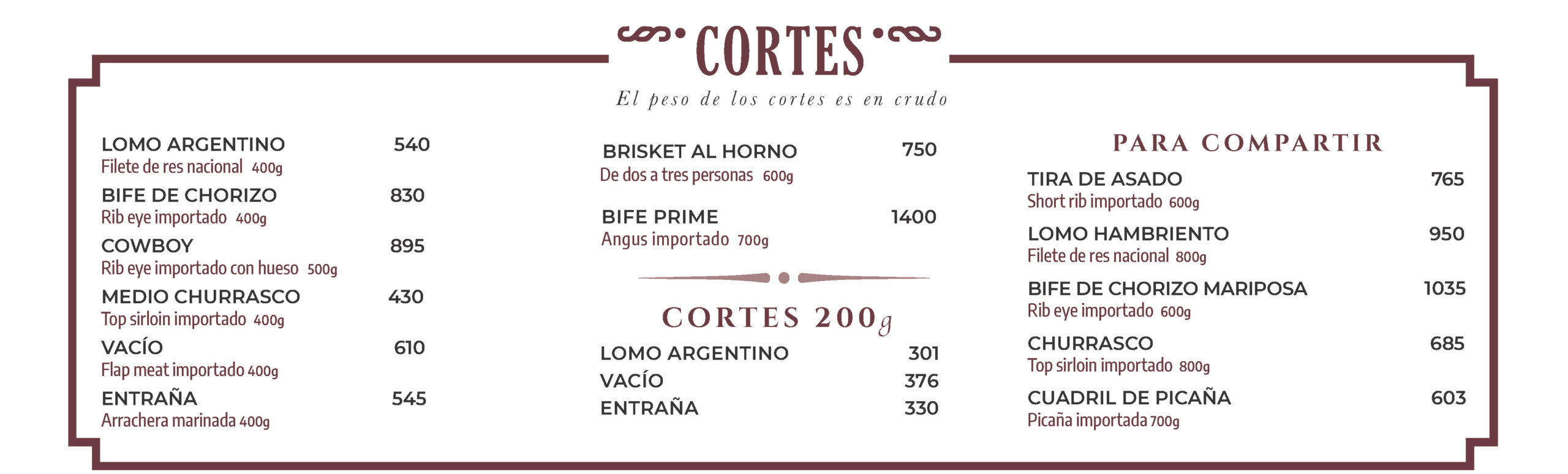 CORTES

El peso de los cortes es en crudo

LOMO ARGENTINO 540
Filete de res nacional 400g

BIFE DE CHORIZO 830
Rib eye importado 400g

COWBOY 895
Rib eye importado con hueso 500g

MEDIO CHURRASCO 430
Top sirloin importado 400g

VACÍO 610
Flap meat importado 400g

ENTRAÑA 545
Arrachera marinada 400g

BRISKET AL HORNO 750
De dos a tres personas 600g

BIFE PRIME 1400
Angus importado 700g

CORTES 200g

LOMO ARGENTINO 301
VACÍO 376
ENTRAÑA 330

PARA COMPARTIR

TIRA DE ASADO 765
Short rib importado 600g

LOMO HAMBRIENTO 950
Filete de res nacional 800g

BIFE DE CHORIZO MARIPOSA 1035
Rib eye importado 600g

CHURRASCO 685
Top sirloin importado 800g

CUADRIL DE PICAÑA 603
Picaña importada 700g